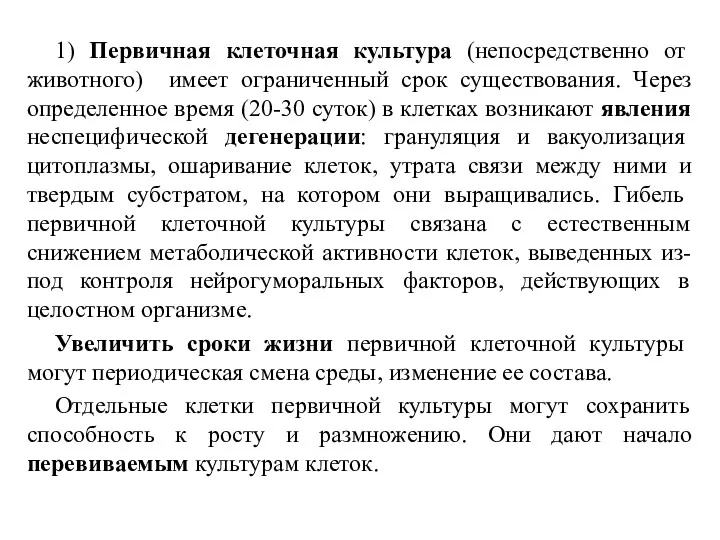 1) Первичная клеточная культура (непосредственно от животного) имеет ограниченный срок существования. Через определенное время (20-30 суток) в клетках возникают явления неспецифической дегенерации: грануляция и вакуолизация цитоплазмы, ошаривание клеток, утрата связи между ними и твердым субстратом, на котором они выращивались. Гибель первичной клеточной культуры связана с естественным снижением метаболической активности клеток, выведенных из-под контроля нейрогуморальных факторов, действующих в целостном организме.

Увеличить сроки жизни первичной клеточной культуры могут периодическая смена среды, изменение ее состава.

Отдельные клетки первичной культуры могут сохранить способность к росту и размножению. Они дают начало перевиваемым культурам клеток.